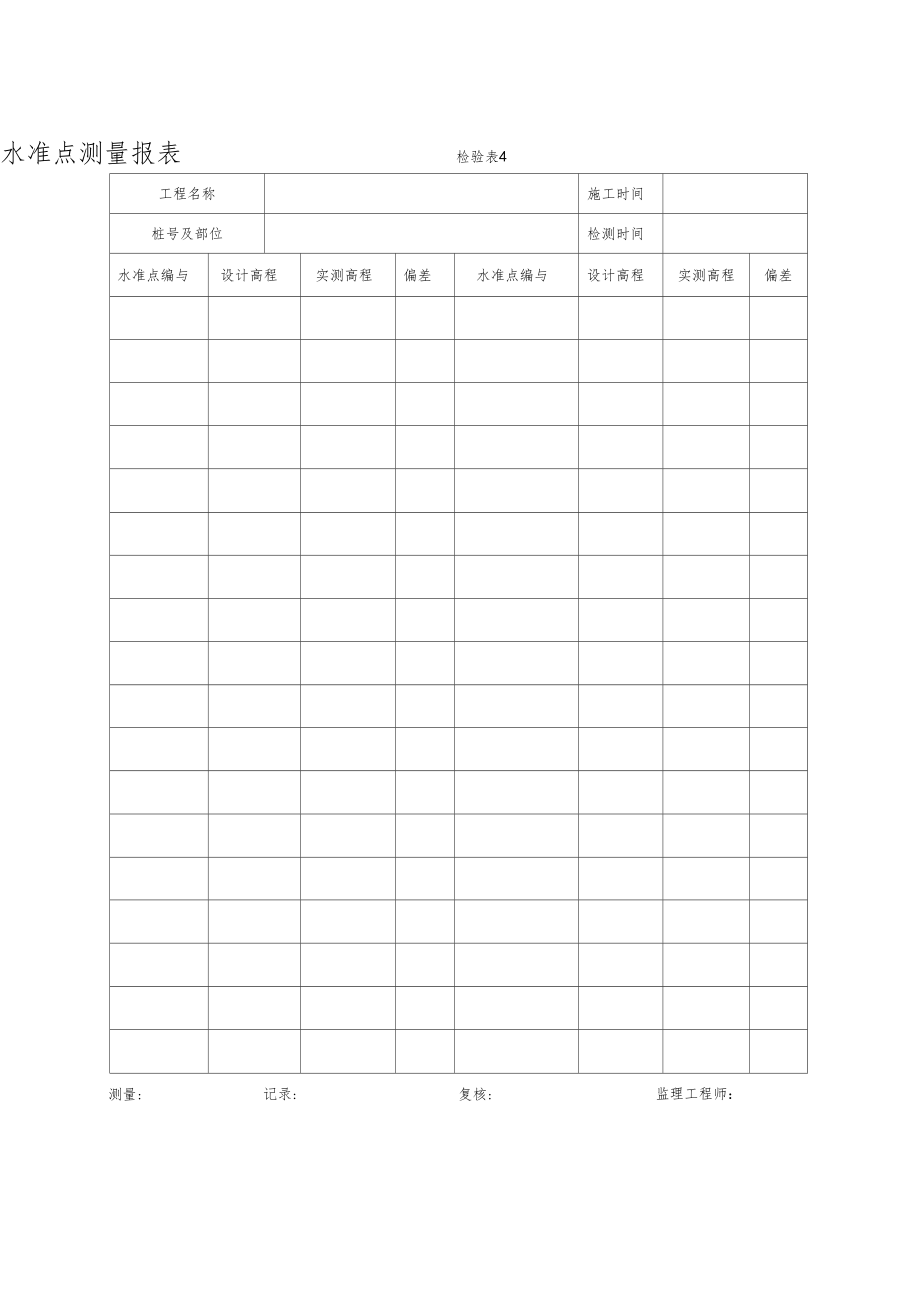 水准点测量报表

检验表4

| 工程名称 | | | | | 施工时间 | | |
|---|---|---|---|---|---|---|---|
| 桩号及部位 | | | | | 检测时间 | | |
| 水准点编与 | 设计高程 | 实测高程 | 偏差 | 水准点编与 | 设计高程 | 实测高程 | 偏差 |
| | | | | | | | |
| | | | | | | | |
| | | | | | | | |
| | | | | | | | |
| | | | | | | | |
| | | | | | | | |
| | | | | | | | |
| | | | | | | | |
| | | | | | | | |
| | | | | | | | |
| | | | | | | | |
| | | | | | | | |
| | | | | | | | |
| | | | | | | | |
| | | | | | | | |
| | | | | | | | |
| | | | | | | | |
| | | | | | | | |

测量: 记录: 复核: 监理工程师: